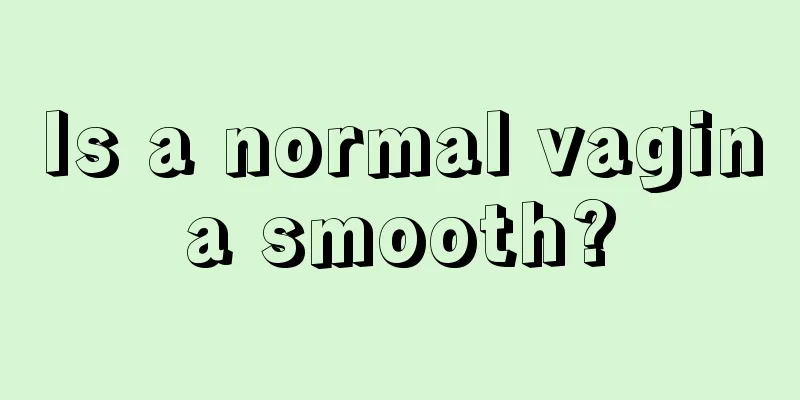 Is a normal vagin a smooth?